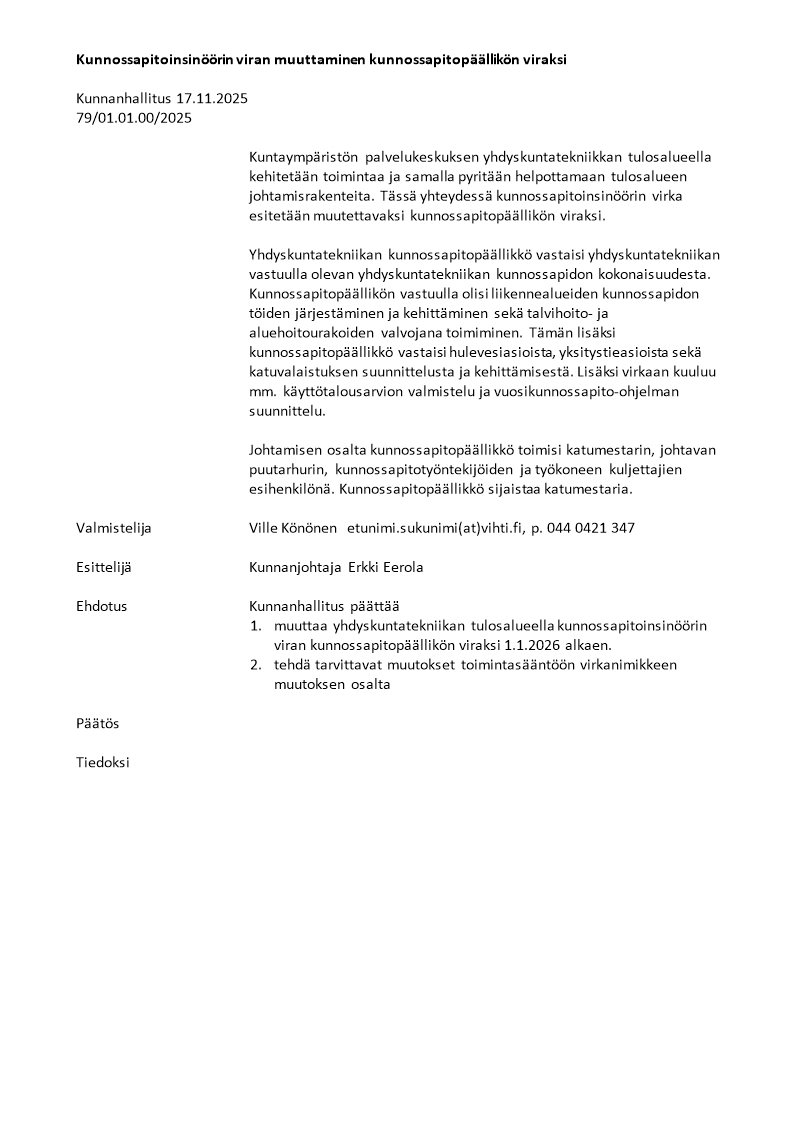 Kunnossapitoinsinöörin viran muuttaminen kunnossapitopäällikön viraksi

Kunnanhallitus 17.11.2025
79/01.01.00/2025

Kuntaympäristön palvelukeskuksen yhdyskuntatekniikkan tulosalueella kehitetään toimintaa ja samalla pyritään helpottamaan tulosalueen johtamisrakenteita. Tässä yhteydessä kunnossapitoinsinöörin virka esitetään muutettavaksi kunnossapitopäällikön viraksi.

Yhdyskuntatekniikan kunnossapitopäällikkö vastaisi yhdyskuntatekniikan vastuulla olevan yhdyskuntatekniikan kunnossapidon kokonaisuudesta. Kunnossapitopäällikön vastuulla olisi liikennealueiden kunnossapidon töiden järjestäminen ja kehittäminen sekä talvihoito- ja aluehoitourakoiden valvojana toimiminen. Tämän lisäksi kunnossapitopäällikkö vastaisi hulevesiasioista, yksitystieasioista sekä katuvalaistuksen suunnittelusta ja kehittämisestä. Lisäksi virkaan kuuluu mm. käyttötalousarvion valmistelu ja vuosikunnossapito-ohjelman suunnittelu.

Johtamisen osalta kunnossapitopäällikkö toimisi katumestarin, johtavan puutarhurin, kunnossapitotyöntekijöiden ja työkoneen kuljettajien esihenkilönä. Kunnossapitopäällikkö sijaistaa katumestaria.

Valmistelija Ville Könönen etunimi.sukunimi(at)vihti.fi, p. 044 0421 347

Esittelijä Kunnanjohtaja Erkki Eerola

Ehdotus Kunnanhallitus päättää
1. muuttaa yhdyskuntatekniikan tulosalueella kunnossapitoinsinöörin viran kunnossapitopäällikön viraksi 1.1.2026 alkaen.
2. tehdä tarvittavat muutokset toimintasääntöön virkanimikkeen muutoksen osalta

Päätös

Tiedoksi